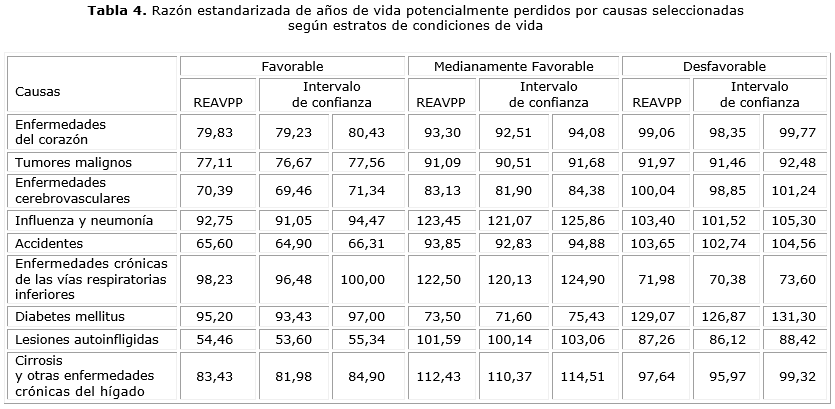 **Tabla 4.** Razón estandarizada de años de vida potencialmente perdidos por causas seleccionadas según estratos de condiciones de vida

| Causas | Favorable | | | Medianamente Favorable | | | Desfavorable | | |
|---|---|---|---|---|---|---|---|---|---|
| | REAVPP | Intervalo de confianza | | REAVPP | Intervalo de confianza | | REAVPP | Intervalo de confianza | |
| Enfermedades del corazón | 79,83 | 79,23 | 80,43 | 93,30 | 92,51 | 94,08 | 99,06 | 98,35 | 99,77 |
| Tumores malignos | 77,11 | 76,67 | 77,56 | 91,09 | 90,51 | 91,68 | 91,97 | 91,46 | 92,48 |
| Enfermedades cerebrovasculares | 70,39 | 69,46 | 71,34 | 83,13 | 81,90 | 84,38 | 100,04 | 98,85 | 101,24 |
| Influenza y neumonía | 92,75 | 91,05 | 94,47 | 123,45 | 121,07 | 125,86 | 103,40 | 101,52 | 105,30 |
| Accidentes | 65,60 | 64,90 | 66,31 | 93,85 | 92,83 | 94,88 | 103,65 | 102,74 | 104,56 |
| Enfermedades crónicas de las vías respiratorias inferiores | 98,23 | 96,48 | 100,00 | 122,50 | 120,13 | 124,90 | 71,98 | 70,38 | 73,60 |
| Diabetes mellitus | 95,20 | 93,43 | 97,00 | 73,50 | 71,60 | 75,43 | 129,07 | 126,87 | 131,30 |
| Lesiones autoinfligidas | 54,46 | 53,60 | 55,34 | 101,59 | 100,14 | 103,06 | 87,26 | 86,12 | 88,42 |
| Cirrosis y otras enfermedades crónicas del hígado | 83,43 | 81,98 | 84,90 | 112,43 | 110,37 | 114,51 | 97,64 | 95,97 | 99,32 |